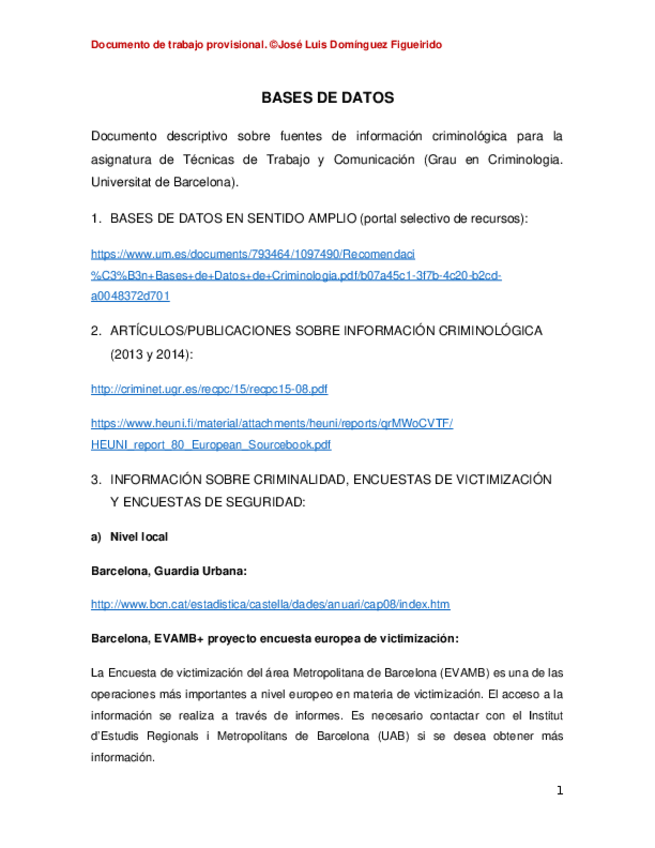 Documento de trabajo provisional. ©José Luis Domínguez Figueirido

BASES DE DATOS

Documento descriptivo sobre fuentes de información criminológica para la asignatura de Técnicas de Trabajo y Comunicación (Grau en Criminologia. Universitat de Barcelona).

1. BASES DE DATOS EN SENTIDO AMPLIO (portal selectivo de recursos):

https://www.um.es/documents/793464/1097490/Recomendaci%C3%B3n+Bases+de+Datos+de+Criminologia.pdf/b07a45c1-3f7b-4c20-b2cd-a0048372d701

2. ARTÍCULOS/PUBLICACIONES SOBRE INFORMACIÓN CRIMINOLÓGICA (2013 y 2014):

http://criminet.ugr.es/recpc/15/recpc15-08.pdf

https://www.heuni.fi/material/attachments/heuni/reports/qrMWoCVTF/HEUNI_report_80_European_Sourcebook.pdf

3. INFORMACIÓN SOBRE CRIMINALIDAD, ENCUESTAS DE VICTIMIZACIÓN Y ENCUESTAS DE SEGURIDAD:

a) Nivel local

Barcelona, Guardia Urbana:

http://www.bcn.cat/estadistica/castella/dades/anuari/cap08/index.htm

Barcelona, EVAMB+ proyecto encuesta europea de victimización:

La Encuesta de victimización del área Metropolitana de Barcelona (EVAMB) es una de las operaciones más importantes a nivel europeo en materia de victimización. El acceso a la información se realiza a través de informes. Es necesario contactar con el Institut d'Estudis Regionals i Metropolitans de Barcelona (UAB) si se desea obtener más información.

1